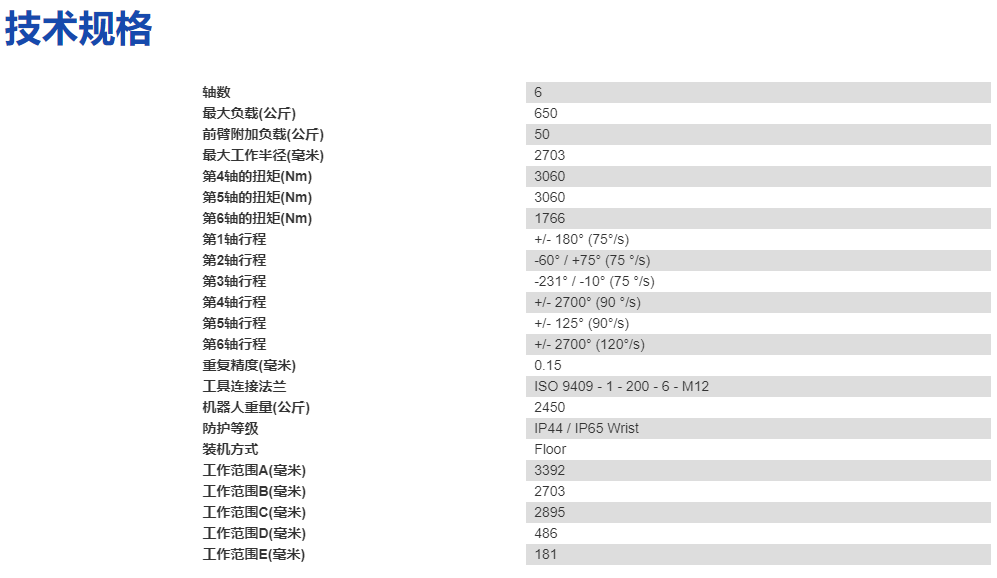 技术规格

| | |
|---|---|
| 轴数 | 6 |
| 最大负载(公斤) | 650 |
| 前臂附加负载(公斤) | 50 |
| 最大工作半径(毫米) | 2703 |
| 第4轴的扭矩(Nm) | 3060 |
| 第5轴的扭矩(Nm) | 3060 |
| 第6轴的扭矩(Nm) | 1766 |
| 第1轴行程 | +/- 180° (75°/s) |
| 第2轴行程 | -60° / +75° (75 °/s) |
| 第3轴行程 | -231° / -10° (75 °/s) |
| 第4轴行程 | +/- 2700° (90 °/s) |
| 第5轴行程 | +/- 125° (90°/s) |
| 第6轴行程 | +/- 2700° (120°/s) |
| 重复精度(毫米) | 0.15 |
| 工具连接法兰 | ISO 9409 - 1 - 200 - 6 - M12 |
| 机器人重量(公斤) | 2450 |
| 防护等级 | IP44 / IP65 Wrist |
| 装机方式 | Floor |
| 工作范围A(毫米) | 3392 |
| 工作范围B(毫米) | 2703 |
| 工作范围C(毫米) | 2895 |
| 工作范围D(毫米) | 486 |
| 工作范围E(毫米) | 181 |